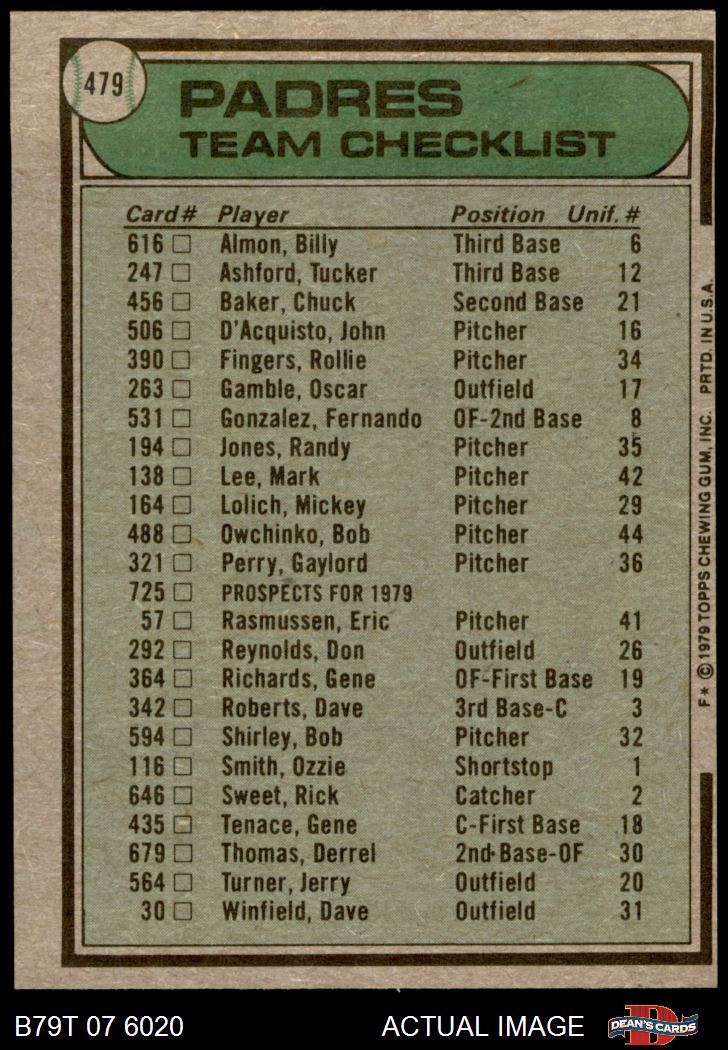 479

PADRES
TEAM CHECKLIST

| Card # | Player | Position | Unif. # |
|---|---|---|---|
| 616 □ | Almon, Billy | Third Base | 6 |
| 247 □ | Ashford, Tucker | Third Base | 12 |
| 456 □ | Baker, Chuck | Second Base | 21 |
| 506 □ | D'Acquisto, John | Pitcher | 16 |
| 390 □ | Fingers, Rollie | Pitcher | 34 |
| 263 □ | Gamble, Oscar | Outfield | 17 |
| 531 □ | Gonzalez, Fernando | OF-2nd Base | 8 |
| 194 □ | Jones, Randy | Pitcher | 35 |
| 138 □ | Lee, Mark | Pitcher | 42 |
| 164 □ | Lolich, Mickey | Pitcher | 29 |
| 488 □ | Owchinko, Bob | Pitcher | 44 |
| 321 □ | Perry, Gaylord | Pitcher | 36 |
| 725 □ | PROSPECTS FOR 1979 | | |
| 57 □ | Rasmussen, Eric | Pitcher | 41 |
| 292 □ | Reynolds, Don | Outfield | 26 |
| 364 □ | Richards, Gene | OF-First Base | 19 |
| 342 □ | Roberts, Dave | 3rd Base-C | 3 |
| 594 □ | Shirley, Bob | Pitcher | 32 |
| 116 □ | Smith, Ozzie | Shortstop | 1 |
| 646 □ | Sweet, Rick | Catcher | 2 |
| 435 □ | Tenace, Gene | C-First Base | 18 |
| 679 □ | Thomas, Derrel | 2nd Base-OF | 30 |
| 564 □ | Turner, Jerry | Outfield | 20 |
| 30 □ | Winfield, Dave | Outfield | 31 |

F* © 1979 TOPPS CHEWING GUM, INC. PRTD. IN U.S.A.

B79T 07 6020 ACTUAL IMAGE DEAN'S CARDS